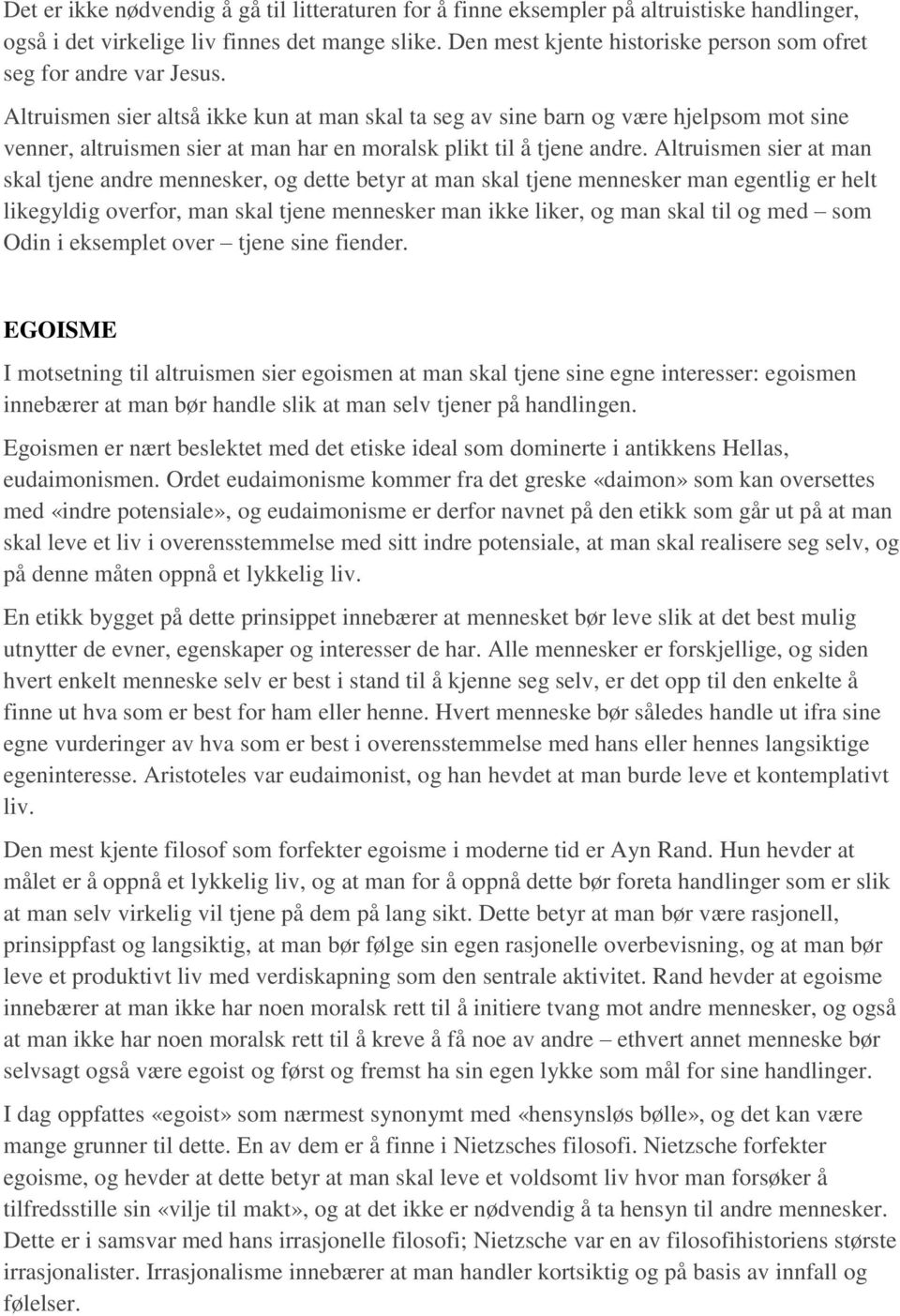 Det er ikke nødvendig å gå til litteraturen for å finne eksempler på altruistiske handlinger, også i det virkelige liv finnes det mange slike. Den mest kjente historiske person som ofret seg for andre var Jesus.

Altruismen sier altså ikke kun at man skal ta seg av sine barn og være hjelpsom mot sine venner, altruismen sier at man har en moralsk plikt til å tjene andre. Altruismen sier at man skal tjene andre mennesker, og dette betyr at man skal tjene mennesker man egentlig er helt likegyldig overfor, man skal tjene mennesker man ikke liker, og man skal til og med – som Odin i eksemplet over – tjene sine fiender.

EGOISME

I motsetning til altruismen sier egoismen at man skal tjene sine egne interesser: egoismen innebærer at man bør handle slik at man selv tjener på handlingen.

Egoismen er nært beslektet med det etiske ideal som dominerte i antikkens Hellas, eudaimonismen. Ordet eudaimonisme kommer fra det greske «daimon» som kan oversettes med «indre potensiale», og eudaimonisme er derfor navnet på den etikk som går ut på at man skal leve et liv i overensstemmelse med sitt indre potensiale, at man skal realisere seg selv, og på denne måten oppnå et lykkelig liv.

En etikk bygget på dette prinsippet innebærer at mennesket bør leve slik at det best mulig utnytter de evner, egenskaper og interesser de har. Alle mennesker er forskjellige, og siden hvert enkelt menneske selv er best i stand til å kjenne seg selv, er det opp til den enkelte å finne ut hva som er best for ham eller henne. Hvert menneske bør således handle ut ifra sine egne vurderinger av hva som er best i overensstemmelse med hans eller hennes langsiktige egeninteresse. Aristoteles var eudaimonist, og han hevdet at man burde leve et kontemplativt liv.

Den mest kjente filosof som forfekter egoisme i moderne tid er Ayn Rand. Hun hevder at målet er å oppnå et lykkelig liv, og at man for å oppnå dette bør foreta handlinger som er slik at man selv virkelig vil tjene på dem på lang sikt. Dette betyr at man bør være rasjonell, prinsippfast og langsiktig, at man bør følge sin egen rasjonelle overbevisning, og at man bør leve et produktivt liv med verdiskapning som den sentrale aktivitet. Rand hevder at egoisme innebærer at man ikke har noen moralsk rett til å initiere tvang mot andre mennesker, og også at man ikke har noen moralsk rett til å kreve å få noe av andre – ethvert annet menneske bør selvsagt også være egoist og først og fremst ha sin egen lykke som mål for sine handlinger.

I dag oppfattes «egoist» som nærmest synonymt med «hensynsløs bølle», og det kan være mange grunner til dette. En av dem er å finne i Nietzsches filosofi. Nietzsche forfekter egoisme, og hevder at dette betyr at man skal leve et voldsomt liv hvor man forsøker å tilfredsstille sin «vilje til makt», og at det ikke er nødvendig å ta hensyn til andre mennesker. Dette er i samsvar med hans irrasjonelle filosofi; Nietzsche var en av filosofihistoriens største irrasjonalister. Irrasjonalisme innebærer at man handler kortsiktig og på basis av innfall og følelser.